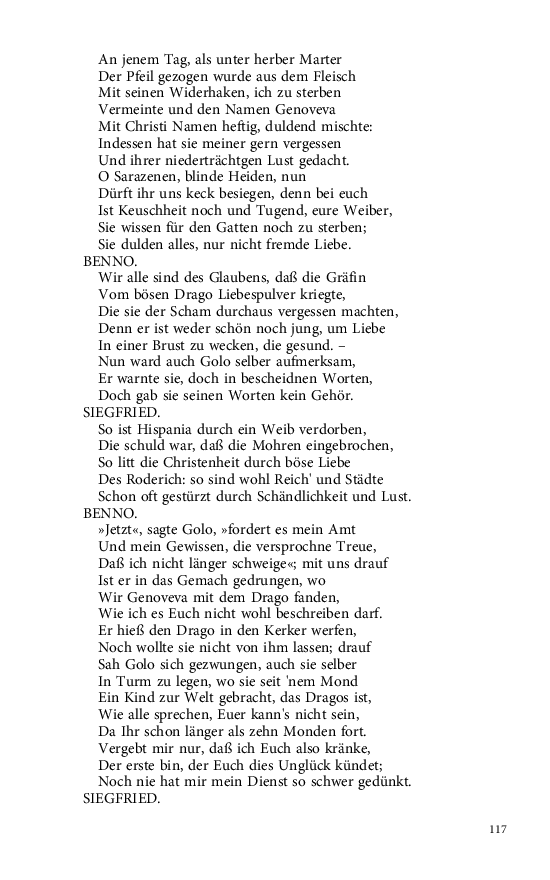 An jenem Tag, als unter herber Marter
Der Pfeil gezogen wurde aus dem Fleisch
Mit seinen Widerhaken, ich zu sterben
Vermeinte und den Namen Genoveva
Mit Christi Namen heftig, duldend mischte:
Indessen hat sie meiner gern vergessen
Und ihrer niederträchtgen Lust gedacht.
O Sarazenen, blinde Heiden, nun
Dürft ihr uns keck besiegen, denn bei euch
Ist Keuschheit noch und Tugend, eure Weiber,
Sie wissen für den Gatten noch zu sterben;
Sie dulden alles, nur nicht fremde Liebe.
BENNO.
Wir alle sind des Glaubens, daß die Gräfin
Vom bösen Drago Liebespulver kriegte,
Die sie der Scham durchaus vergessen machten,
Denn er ist weder schön noch jung, um Liebe
In einer Brust zu wecken, die gesund. –
Nun ward auch Golo selber aufmerksam,
Er warnte sie, doch in bescheidnen Worten,
Doch gab sie seinen Worten kein Gehör.
SIEGFRIED.
So ist Hispania durch ein Weib verdorben,
Die schuld war, daß die Mohren eingebrochen,
So litt die Christenheit durch böse Liebe
Des Roderich: so sind wohl Reich' und Städte
Schon oft gestürzt durch Schändlichkeit und Lust.
BENNO.
»Jetzt«, sagte Golo, »fordert es mein Amt
Und mein Gewissen, die versprochne Treue,
Daß ich nicht länger schweige«; mit uns drauf
Ist er in das Gemach gedrungen, wo
Wir Genoveva mit dem Drago fanden,
Wie ich es Euch nicht wohl beschreiben darf.
Er hieß den Drago in den Kerker werfen,
Noch wollte sie nicht von ihm lassen; drauf
Sah Golo sich gezwungen, auch sie selber
In Turm zu legen, wo sie seit 'nem Mond
Ein Kind zur Welt gebracht, das Dragos ist,
Wie alle sprechen, Euer kann's nicht sein,
Da Ihr schon länger als zehn Monden fort.
Vergebt mir nur, daß ich Euch also kränke,
Der erste bin, der Euch dies Unglück kündet;
Noch nie hat mir mein Dienst so schwer gedünkt.
SIEGFRIED.

117